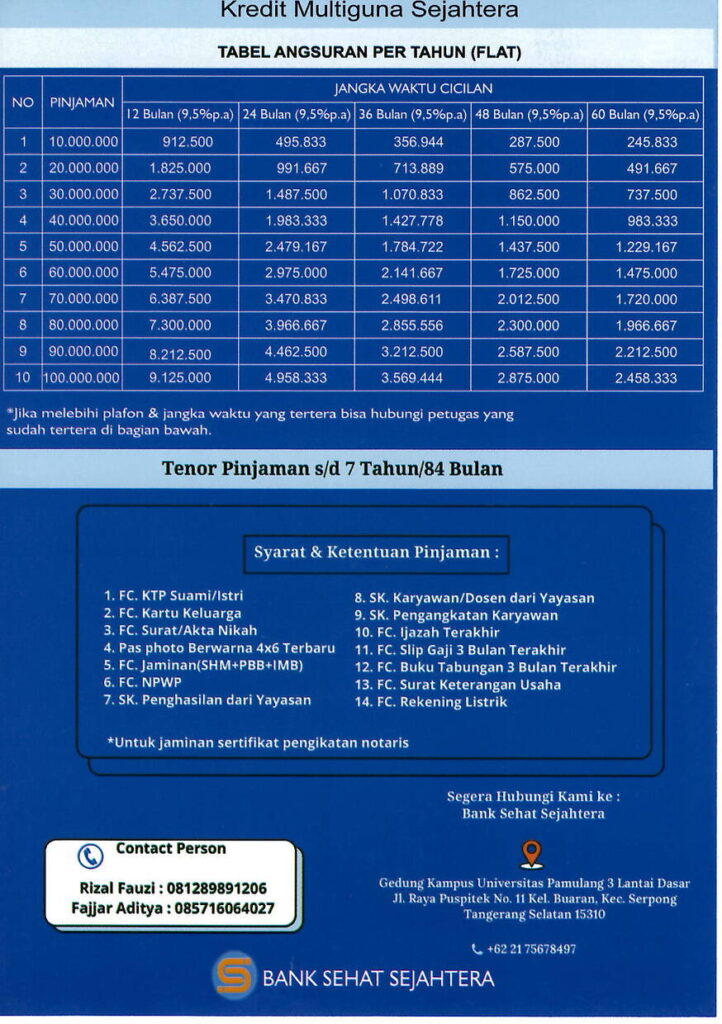 Kredit Multiguna Sejahtera

TABEL ANGSURAN PER TAHUN (FLAT)

| NO | PINJAMAN | JANGKA WAKTU CICILAN | | | | |
|---|---|---|---|---|---|---|
| | | 12 Bulan (9,5%p.a) | 24 Bulan (9,5%p.a) | 36 Bulan (9,5%p.a) | 48 Bulan (9,5%p.a) | 60 Bulan (9,5%p.a) |
| 1 | 10.000.000 | 912.500 | 495.833 | 356.944 | 287.500 | 245.833 |
| 2 | 20.000.000 | 1.825.000 | 991.667 | 713.889 | 575.000 | 491.667 |
| 3 | 30.000.000 | 2.737.500 | 1.487.500 | 1.070.833 | 862.500 | 737.500 |
| 4 | 40.000.000 | 3.650.000 | 1.983.333 | 1.427.778 | 1.150.000 | 983.333 |
| 5 | 50.000.000 | 4.562.500 | 2.479.167 | 1.784.722 | 1.437.500 | 1.229.167 |
| 6 | 60.000.000 | 5.475.000 | 2.975.000 | 2.141.667 | 1.725.000 | 1.475.000 |
| 7 | 70.000.000 | 6.387.500 | 3.470.833 | 2.498.611 | 2.012.500 | 1.720.000 |
| 8 | 80.000.000 | 7.300.000 | 3.966.667 | 2.855.556 | 2.300.000 | 1.966.667 |
| 9 | 90.000.000 | 8.212.500 | 4.462.500 | 3.212.500 | 2.587.500 | 2.212.500 |
| 10 | 100.000.000 | 9.125.000 | 4.958.333 | 3.569.444 | 2.875.000 | 2.458.333 |

*Jika melebihi plafon & jangka waktu yang tertera bisa hubungi petugas yang sudah tertera di bagian bawah.

Tenor Pinjaman s/d 7 Tahun/84 Bulan

Syarat & Ketentuan Pinjaman :

1. FC. KTP Suami/Istri
2. FC. Kartu Keluarga
3. FC. Surat/Akta Nikah
4. Pas photo Berwarna 4x6 Terbaru
5. FC. Jaminan(SHM+PBB+IMB)
6. FC. NPWP
7. SK. Penghasilan dari Yayasan
8. SK. Karyawan/Dosen dari Yayasan
9. SK. Pengangkatan Karyawan
10. FC. Ijazah Terakhir
11. FC. Slip Gaji 3 Bulan Terakhir
12. FC. Buku Tabungan 3 Bulan Terakhir
13. FC. Surat Keterangan Usaha
14. FC. Rekening Listrik

*Untuk jaminan sertifikat pengikatan notaris

Segera Hubungi Kami ke :
Bank Sehat Sejahtera

Contact Person
Rizal Fauzi : 081289891206
Fajjar Aditya : 085716064027

Gedung Kampus Universitas Pamulang 3 Lantai Dasar
Jl. Raya Puspitek No. 11 Kel. Buaran, Kec. Serpong
Tangerang Selatan 15310

+62 21 75678497

BANK SEHAT SEJAHTERA